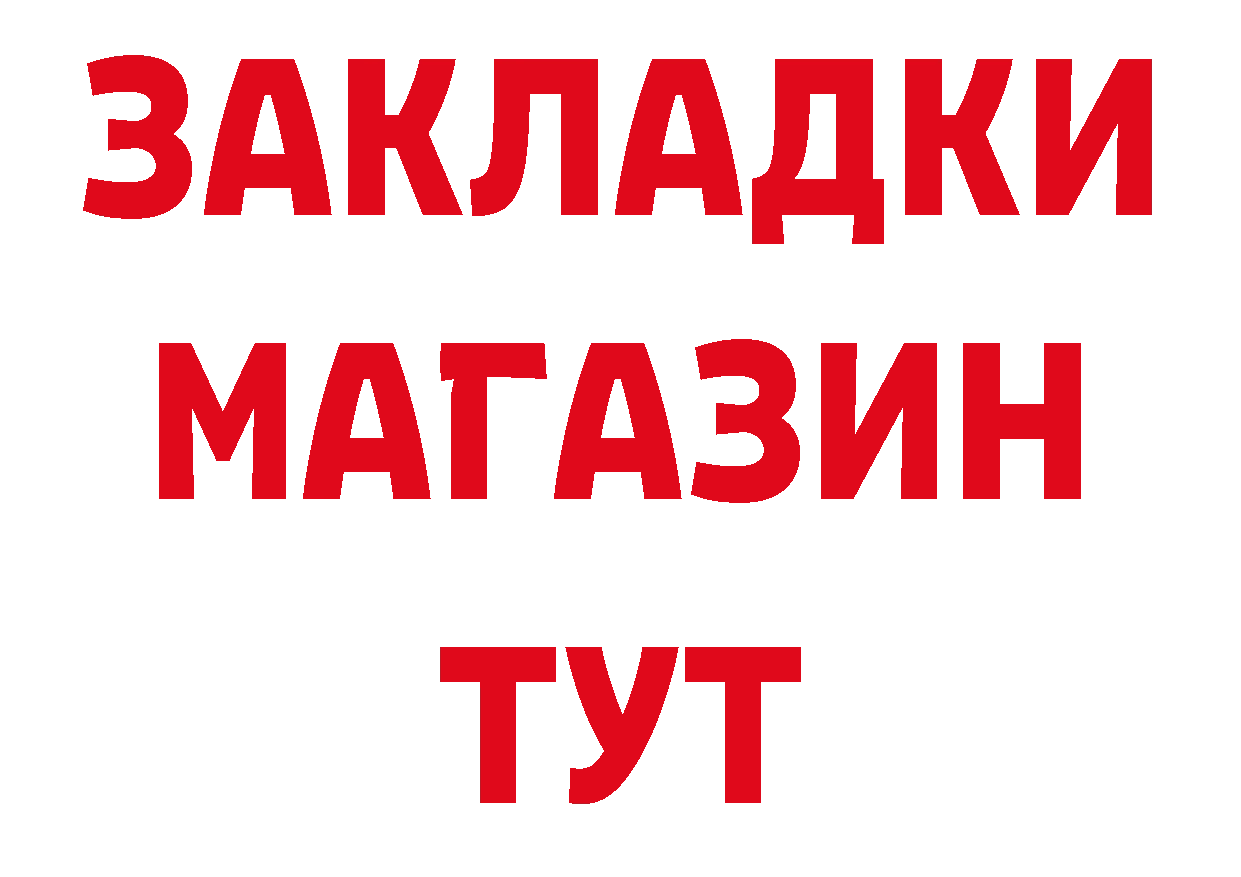 ЗАКЛАДКИ
МАГАЗИН
ТУТ